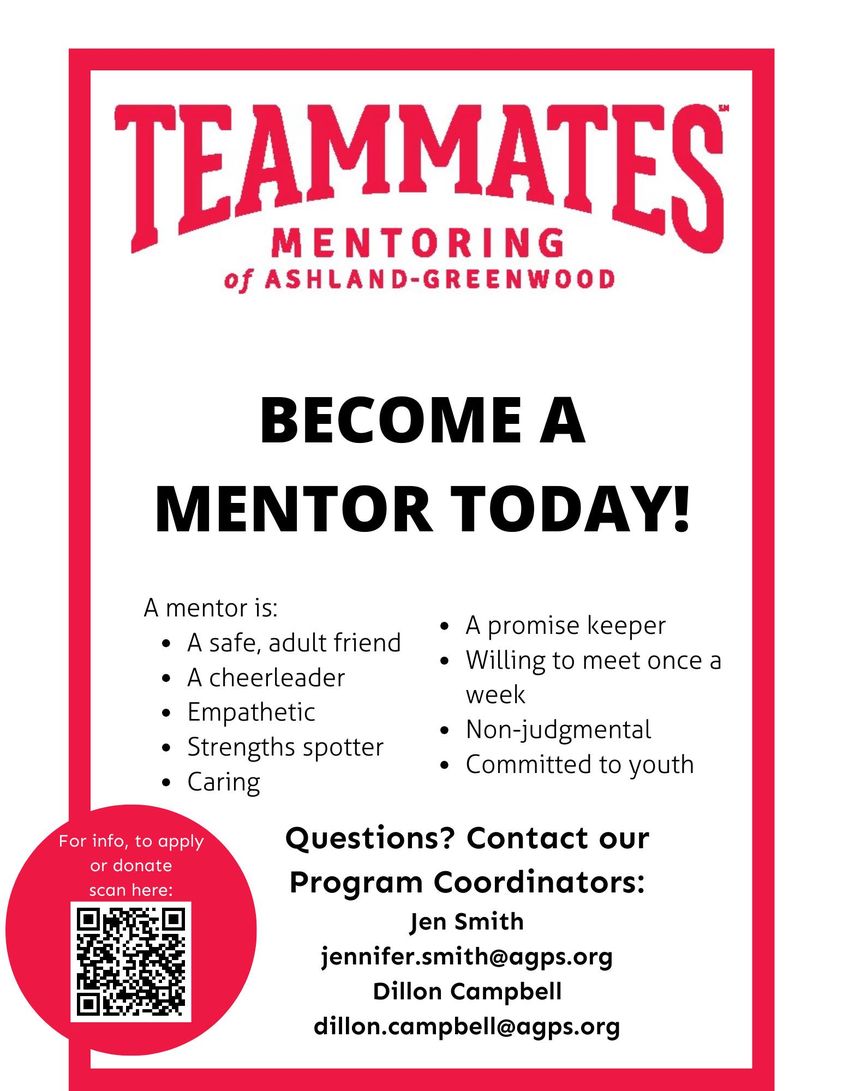 TEAMMATES℠

MENTORING
of ASHLAND-GREENWOOD

BECOME A MENTOR TODAY!

A mentor is:
• A safe, adult friend
• A cheerleader
• Empathetic
• Strengths spotter
• Caring

• A promise keeper
• Willing to meet once a week
• Non-judgmental
• Committed to youth

For info, to apply or donate scan here:

Questions? Contact our Program Coordinators:
Jen Smith
jennifer.smith@agps.org
Dillon Campbell
dillon.campbell@agps.org